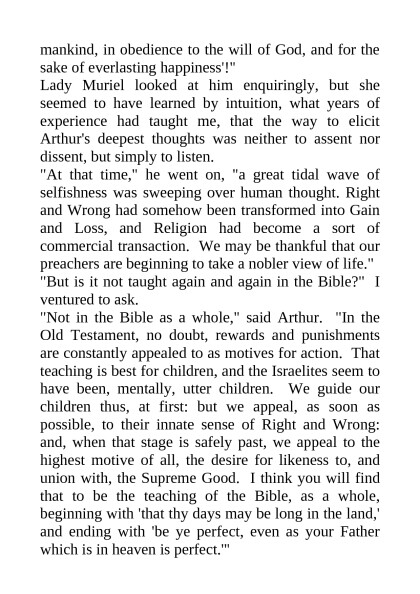 mankind, in obedience to the will of God, and for the sake of everlasting happiness'!"

Lady Muriel looked at him enquiringly, but she seemed to have learned by intuition, what years of experience had taught me, that the way to elicit Arthur's deepest thoughts was neither to assent nor dissent, but simply to listen.

"At that time," he went on, "a great tidal wave of selfishness was sweeping over human thought. Right and Wrong had somehow been transformed into Gain and Loss, and Religion had become a sort of commercial transaction. We may be thankful that our preachers are beginning to take a nobler view of life."

"But is it not taught again and again in the Bible?" I ventured to ask.

"Not in the Bible as a whole," said Arthur. "In the Old Testament, no doubt, rewards and punishments are constantly appealed to as motives for action. That teaching is best for children, and the Israelites seem to have been, mentally, utter children. We guide our children thus, at first: but we appeal, as soon as possible, to their innate sense of Right and Wrong: and, when that stage is safely past, we appeal to the highest motive of all, the desire for likeness to, and union with, the Supreme Good. I think you will find that to be the teaching of the Bible, as a whole, beginning with 'that thy days may be long in the land,' and ending with 'be ye perfect, even as your Father which is in heaven is perfect.'"